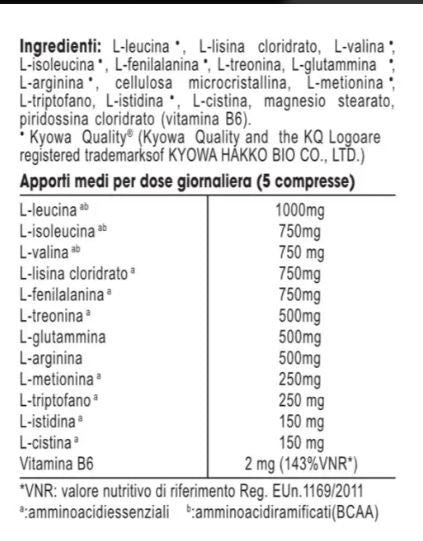 **Ingredienti:** L-leucina •, L-lisina cloridrato, L-valina •, L-isoleucina •, L-fenilalanina •, L-treonina, L-glutammina •, L-arginina •, cellulosa microcristallina, L-metionina •, L-triptofano, L-istidina •, L-cistina, magnesio stearato, piridossina cloridrato (vitamina B6).
• Kyowa Quality® (Kyowa Quality and the KQ Logoare registered trademarksof KYOWA HAKKO BIO CO., LTD.)

**Apporti medi per dose giornaliera (5 compresse)**

| | |
|---|---|
| L-leucina $^{ab}$ | 1000mg |
| L-isoleucina $^{ab}$ | 750mg |
| L-valina $^{ab}$ | 750 mg |
| L-lisina cloridrato $^{a}$ | 750mg |
| L-fenilalanina $^{a}$ | 750mg |
| L-treonina $^{a}$ | 500mg |
| L-glutammina | 500mg |
| L-arginina | 500mg |
| L-metionina $^{a}$ | 250mg |
| L-triptofano $^{a}$ | 250 mg |
| L-istidina $^{a}$ | 150 mg |
| L-cistina $^{a}$ | 150 mg |
| Vitamina B6 | 2 mg (143%VNR*) |

*VNR: valore nutritivo di riferimento Reg. EUn.1169/2011
$^{a}$:amminoacidiessenziali $^{b}$:amminoacidiramificati(BCAA)